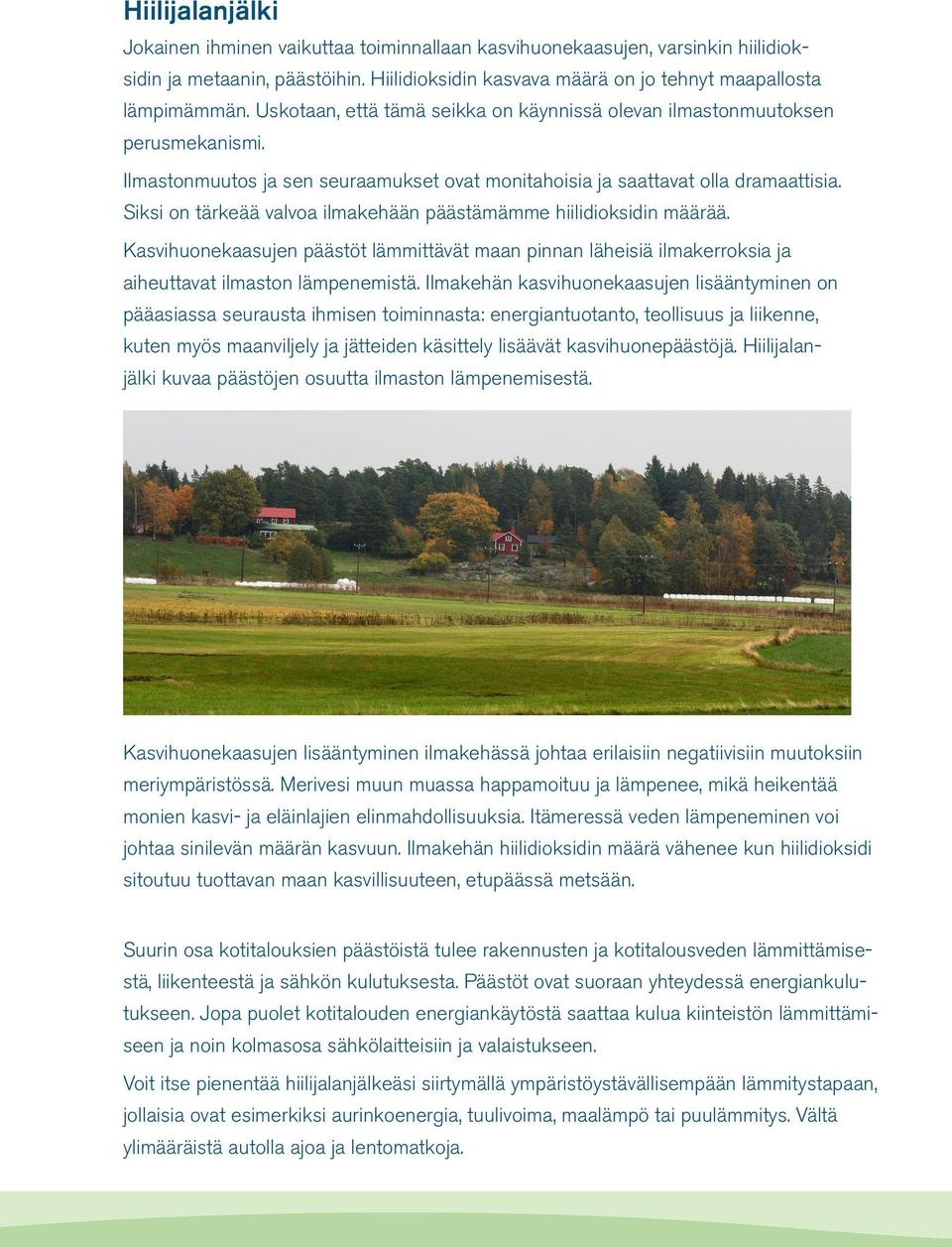 Hiilijalanjälki

Jokainen ihminen vaikuttaa toiminnallaan kasvihuonekaasujen, varsinkin hiilidioksidin ja metaanin, päästöihin. Hiilidioksidin kasvava määrä on jo tehnyt maapallosta lämpimämmän. Uskotaan, että tämä seikka on käynnissä olevan ilmastonmuutoksen perusmekanismi.

Ilmastonmuutos ja sen seuraamukset ovat monitahoisia ja saattavat olla dramaattisia. Siksi on tärkeää valvoa ilmakehään päästämämme hiilidioksidin määrää.

Kasvihuonekaasujen päästöt lämmittävät maan pinnan läheisiä ilmakerroksia ja aiheuttavat ilmaston lämpenemistä. Ilmakehän kasvihuonekaasujen lisääntyminen on pääasiassa seurausta ihmisen toiminnasta: energiantuotanto, teollisuus ja liikenne, kuten myös maanviljely ja jätteiden käsittely lisäävät kasvihuonepäästöjä. Hiilijalanjälki kuvaa päästöjen osuutta ilmaston lämpenemisestä.

Kasvihuonekaasujen lisääntyminen ilmakehässä johtaa erilaisiin negatiivisiin muutoksiin meriympäristössä. Merivesi muun muassa happamoituu ja lämpenee, mikä heikentää monien kasvi- ja eläinlajien elinmahdollisuuksia. Itämeressä veden lämpeneminen voi johtaa sinilevän määrän kasvuun. Ilmakehän hiilidioksidin määrä vähenee kun hiilidioksidi sitoutuu tuottavan maan kasvillisuuteen, etupäässä metsään.

Suurin osa kotitalouksien päästöistä tulee rakennusten ja kotitalousveden lämmittämisestä, liikenteestä ja sähkön kulutuksesta. Päästöt ovat suoraan yhteydessä energiankulutukseen. Jopa puolet kotitalouden energiankäytöstä saattaa kulua kiinteistön lämmittämiseen ja noin kolmasosa sähkölaitteisiin ja valaistukseen.

Voit itse pienentää hiilijalanjälkeäsi siirtymällä ympäristöystävällisempään lämmitystapaan, jollaisia ovat esimerkiksi aurinkoenergia, tuulivoima, maalämpö tai puulämmitys. Vältä ylimääräistä autolla ajoa ja lentomatkoja.